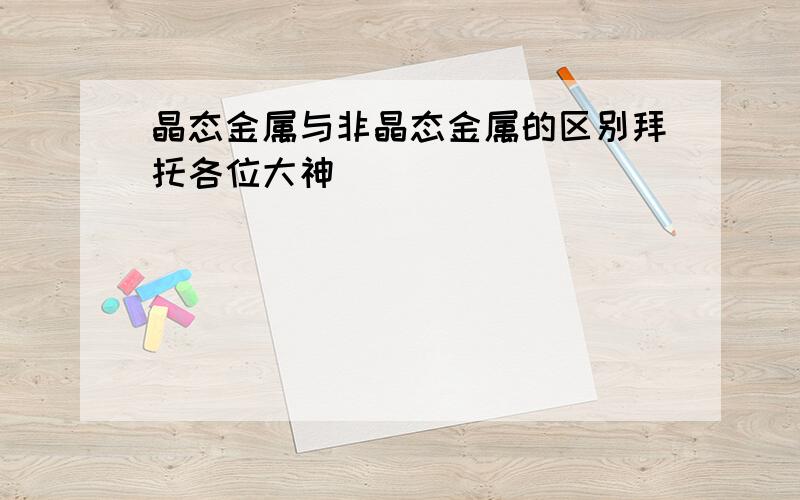 晶态金属与非晶态金属的区别拜托各位大神